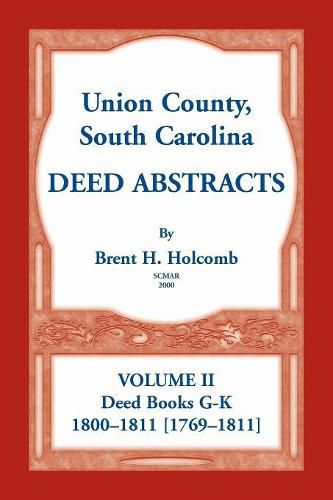 Union County, South Carolina

DEED ABSTRACTS

By

Brent H. Holcomb

SCMAR
2000

VOLUME II
Deed Books G-K
1800–1811 [1769–1811]